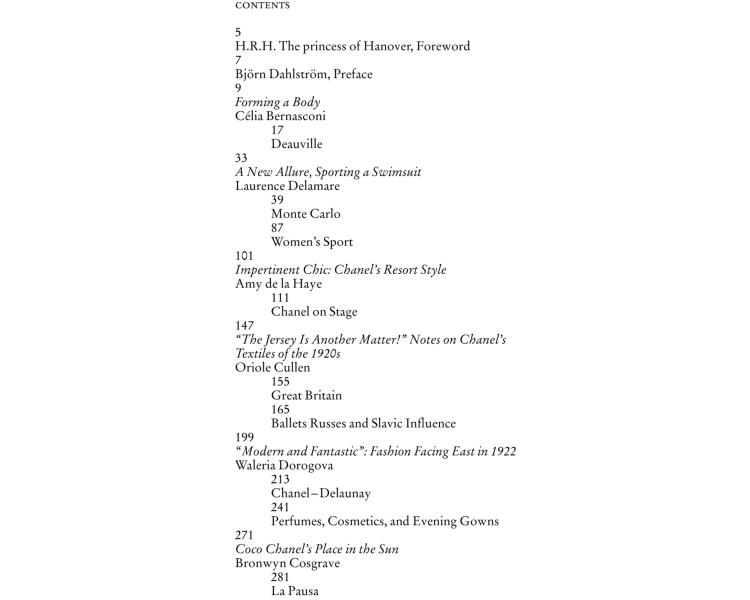 CONTENTS

5
H.R.H. The princess of Hanover, Foreword
7
Björn Dahlström, Preface
9
Forming a Body
Célia Bernasconi
17
Deauville
33
A New Allure, Sporting a Swimsuit
Laurence Delamare
39
Monte Carlo
87
Women's Sport
101
Impertinent Chic: Chanel's Resort Style
Amy de la Haye
111
Chanel on Stage
147
"The Jersey Is Another Matter!" Notes on Chanel's Textiles of the 1920s
Oriole Cullen
155
Great Britain
165
Ballets Russes and Slavic Influence
199
"Modern and Fantastic": Fashion Facing East in 1922
Waleria Dorogova
213
Chanel – Delaunay
241
Perfumes, Cosmetics, and Evening Gowns
271
Coco Chanel's Place in the Sun
Bronwyn Cosgrave
281
La Pausa